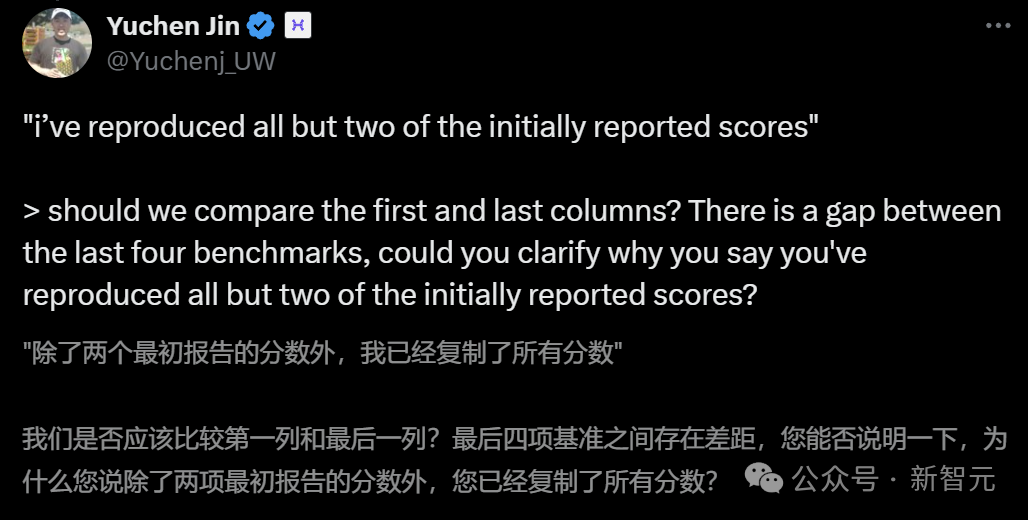 Yuchen Jin
@Yuchenj_UW

"i've reproduced all but two of the initially reported scores"

> should we compare the first and last columns? There is a gap between the last four benchmarks, could you clarify why you say you've reproduced all but two of the initially reported scores?

"除了两个最初报告的分数外，我已经复制了所有分数"

我们是否应该比较第一列和最后一列？最后四项基准之间存在差距，您能否说明一下，为什么您说除了两项最初报告的分数外，您已经复制了所有分数？

公众号 · 新智元